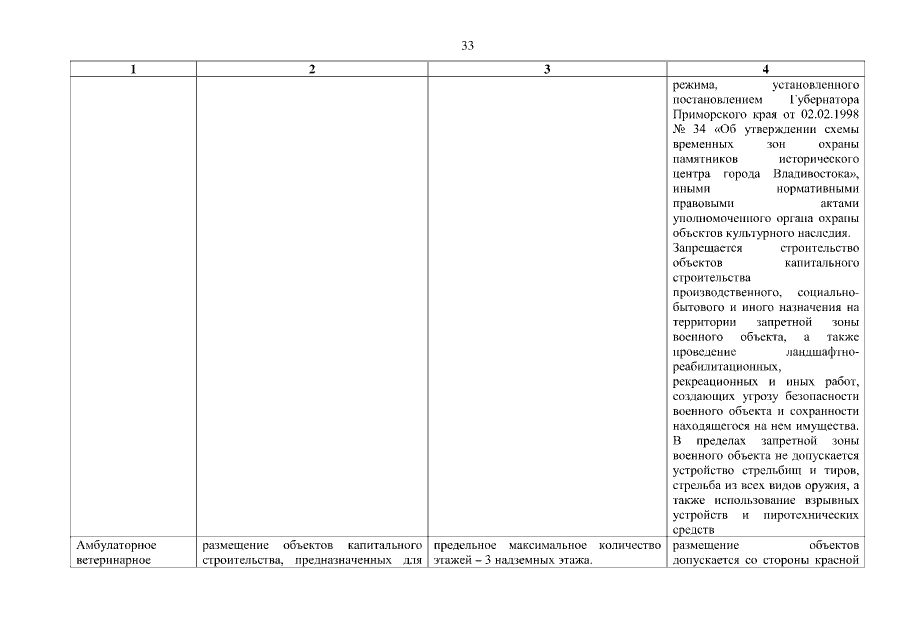 33

| 1 | 2 | 3 | 4 |
|---|---|---|---|
| | | | режима, установленного постановлением Губернатора Приморского края от 02.02.1998 № 34 «Об утверждении схемы временных зон охраны памятников исторического центра города Владивостока», иными нормативными правовыми актами уполномоченного органа охраны объектов культурного наследия. Запрещается строительство объектов капитального строительства производственного, социально-бытового и иного назначения на территории запретной зоны военного объекта, а также проведение ландшафтно-реабилитационных, рекреационных и иных работ, создающих угрозу безопасности военного объекта и сохранности находящегося на нем имущества. В пределах запретной зоны военного объекта не допускается устройство стрельбищ и тиров, стрельба из всех видов оружия, а также использование взрывных устройств и пиротехнических средств |
| Амбулаторное ветеринарное | размещение объектов капитального строительства, предназначенных для | предельное максимальное количество этажей – 3 надземных этажа. | размещение объектов допускается со стороны красной |